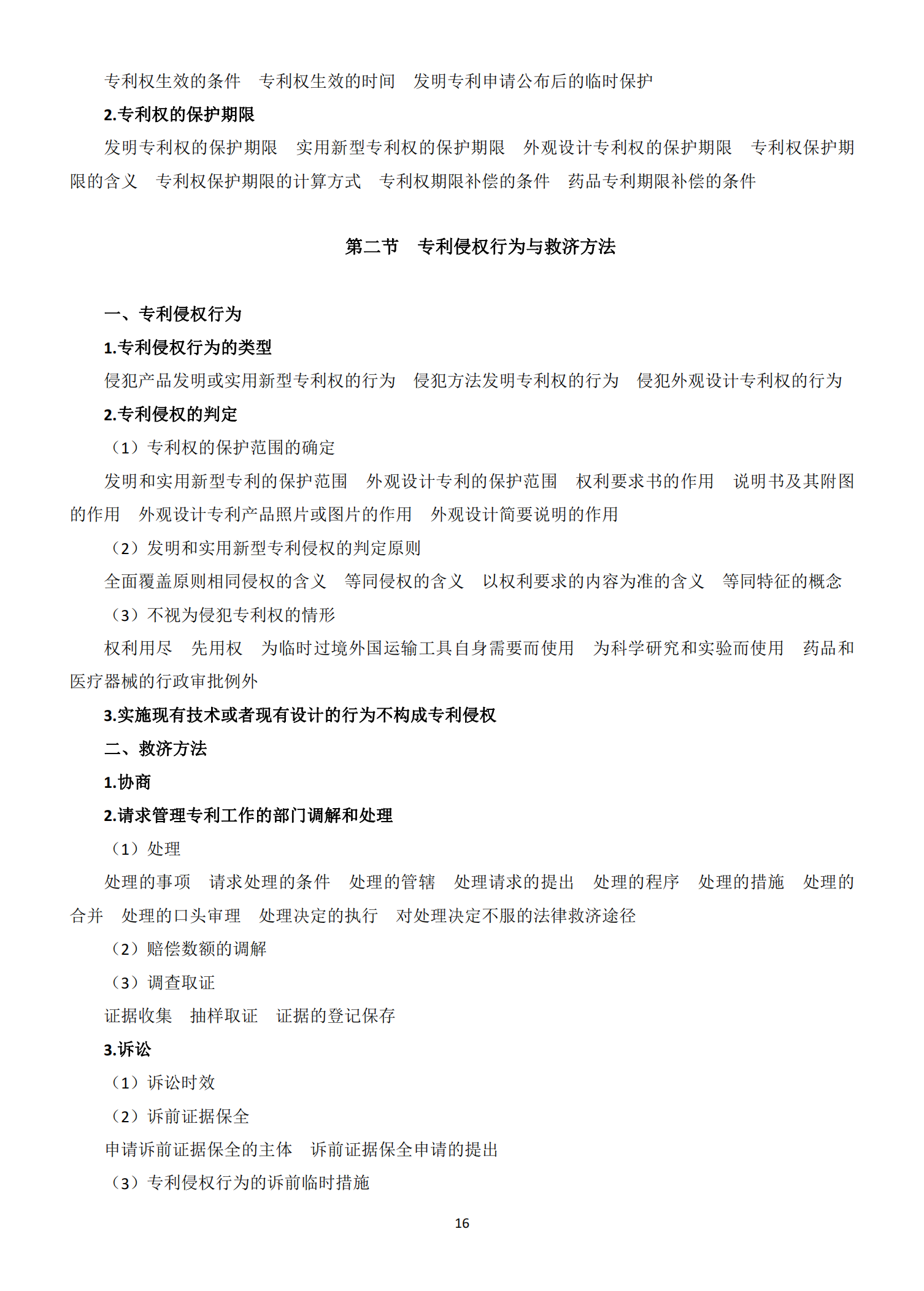 专利权生效的条件　专利权生效的时间　发明专利申请公布后的临时保护

2.专利权的保护期限

发明专利权的保护期限　实用新型专利权的保护期限　外观设计专利权的保护期限　专利权保护期限的含义　专利权保护期限的计算方式　专利权期限补偿的条件　药品专利期限补偿的条件

第二节　专利侵权行为与救济方法

一、专利侵权行为

1.专利侵权行为的类型

侵犯产品发明或实用新型专利权的行为　侵犯方法发明专利权的行为　侵犯外观设计专利权的行为

2.专利侵权的判定

（1）专利权的保护范围的确定

发明和实用新型专利的保护范围　外观设计专利的保护范围　权利要求书的作用　说明书及其附图的作用　外观设计专利产品照片或图片的作用　外观设计简要说明的作用

（2）发明和实用新型专利侵权的判定原则

全面覆盖原则相同侵权的含义　等同侵权的含义　以权利要求的内容为准的含义　等同特征的概念

（3）不视为侵犯专利权的情形

权利用尽　先用权　为临时过境外国运输工具自身需要而使用　为科学研究和实验而使用　药品和医疗器械的行政审批例外

3.实施现有技术或者现有设计的行为不构成专利侵权

二、救济方法

1.协商

2.请求管理专利工作的部门调解和处理

（1）处理

处理的事项　请求处理的条件　处理的管辖　处理请求的提出　处理的程序　处理的措施　处理的合并　处理的口头审理　处理决定的执行　对处理决定不服的法律救济途径

（2）赔偿数额的调解

（3）调查取证

证据收集　抽样取证　证据的登记保存

3.诉讼

（1）诉讼时效

（2）诉前证据保全

申请诉前证据保全的主体　诉前证据保全申请的提出

（3）专利侵权行为的诉前临时措施

16